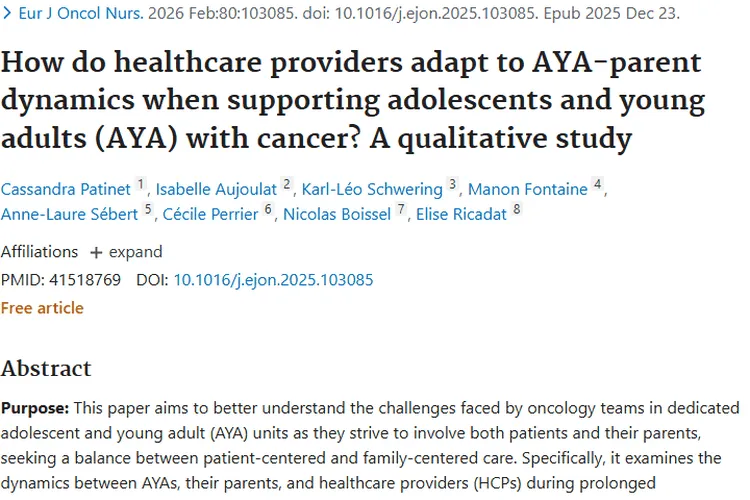 > Eur J Oncol Nurs. 2026 Feb:80:103085. doi: 10.1016/j.ejon.2025.103085. Epub 2025 Dec 23.

How do healthcare providers adapt to AYA-parent dynamics when supporting adolescents and young adults (AYA) with cancer? A qualitative study

Cassandra Patinet 1, Isabelle Aujoulat 2, Karl-Léo Schwering 3, Manon Fontaine 4, Anne-Laure Sébert 5, Cécile Perrier 6, Nicolas Boissel 7, Elise Ricadat 8

Affiliations + expand

PMID: 41518769 DOI: 10.1016/j.ejon.2025.103085

Free article

Abstract

Purpose: This paper aims to better understand the challenges faced by oncology teams in dedicated adolescent and young adult (AYA) units as they strive to involve both patients and their parents, seeking a balance between patient-centered and family-centered care. Specifically, it examines the dynamics between AYAs, their parents, and healthcare providers (HCPs) during prolonged